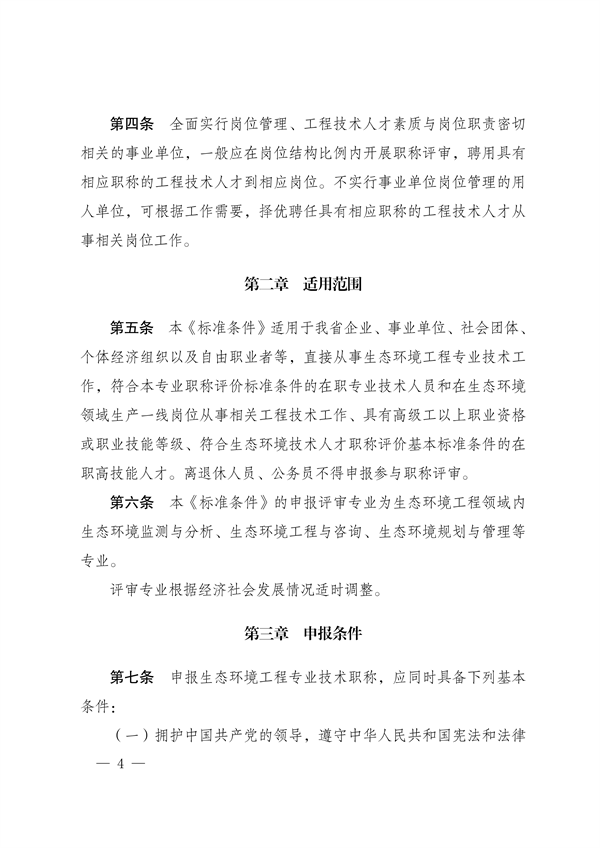 第四条　全面实行岗位管理、工程技术人才素质与岗位职责密切相关的事业单位，一般应在岗位结构比例内开展职称评审，聘用具有相应职称的工程技术人才到相应岗位。不实行事业单位岗位管理的用人单位，可根据工作需要，择优聘任具有相应职称的工程技术人才从事相关岗位工作。

第二章　适用范围

第五条　本《标准条件》适用于我省企业、事业单位、社会团体、个体经济组织以及自由职业者等，直接从事生态环境工程专业技术工作，符合本专业职称评价标准条件的在职专业技术人员和在生态环境领域生产一线岗位从事相关工程技术工作、具有高级工以上职业资格或职业技能等级、符合生态环境技术人才职称评价基本标准条件的在职高技能人才。离退休人员、公务员不得申报参与职称评审。

第六条　本《标准条件》的申报评审专业为生态环境工程领域内生态环境监测与分析、生态环境工程与咨询、生态环境规划与管理等专业。

评审专业根据经济社会发展情况适时调整。

第三章　申报条件

第七条　申报生态环境工程专业技术职称，应同时具备下列基本条件：

（一）拥护中国共产党的领导，遵守中华人民共和国宪法和法律

— 4 —